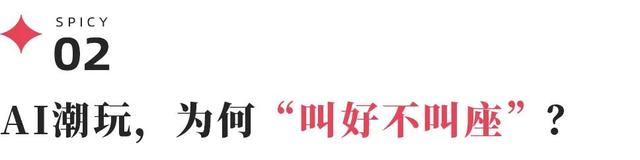 SPICY
02

AI潮玩，为何“叫好不叫座”？